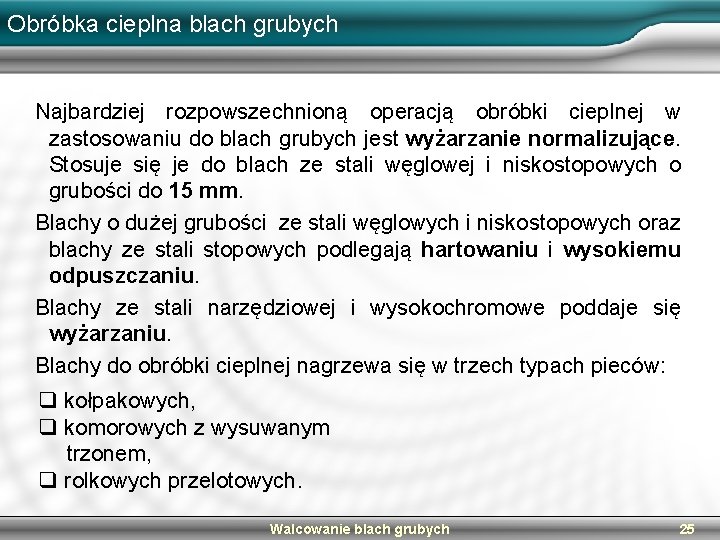 Obróbka cieplna blach grubych

Najbardziej rozpowszechnioną operacją obróbki cieplnej w zastosowaniu do blach grubych jest wyżarzanie normalizujące. Stosuje się je do blach ze stali węglowej i niskostopowych o grubości do 15 mm.

Blachy o dużej grubości ze stali węglowych i niskostopowych oraz blachy ze stali stopowych podlegają hartowaniu i wysokiemu odpuszczaniu.

Blachy ze stali narzędziowej i wysokochromowe poddaje się wyżarzaniu.

Blachy do obróbki cieplnej nagrzewa się w trzech typach pieców:

❑ kołpakowych,
❑ komorowych z wysuwanym trzonem,
❑ rolkowych przelotowych.

Walcowanie blach grubych

25